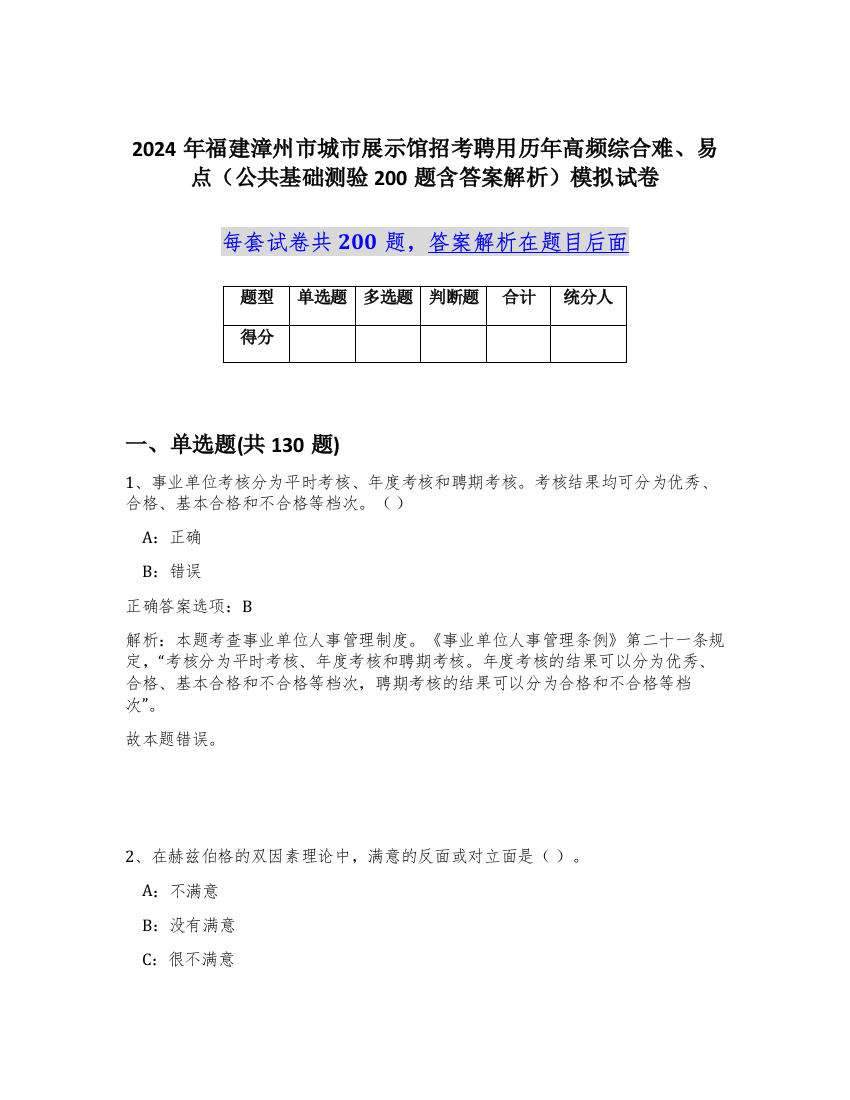 2024 年福建漳州市城市展示馆招考聘用历年高频综合难、易点（公共基础测验 200 题含答案解析）模拟试卷

每套试卷共 200 题，答案解析在题目后面

| 题型 | 单选题 | 多选题 | 判断题 | 合计 | 统分人 |
|---|---|---|---|---|---|
| 得分 | | | | | |

一、单选题(共 130 题)

1、事业单位考核分为平时考核、年度考核和聘期考核。考核结果均可分为优秀、合格、基本合格和不合格等档次。（）

A：正确

B：错误

正确答案选项：B

解析：本题考查事业单位人事管理制度。《事业单位人事管理条例》第二十一条规定，“考核分为平时考核、年度考核和聘期考核。年度考核的结果可以分为优秀、合格、基本合格和不合格等档次，聘期考核的结果可以分为合格和不合格等档次”。

故本题错误。

2、在赫兹伯格的双因素理论中，满意的反面或对立面是（ ）。

A：不满意

B：没有满意

C：很不满意